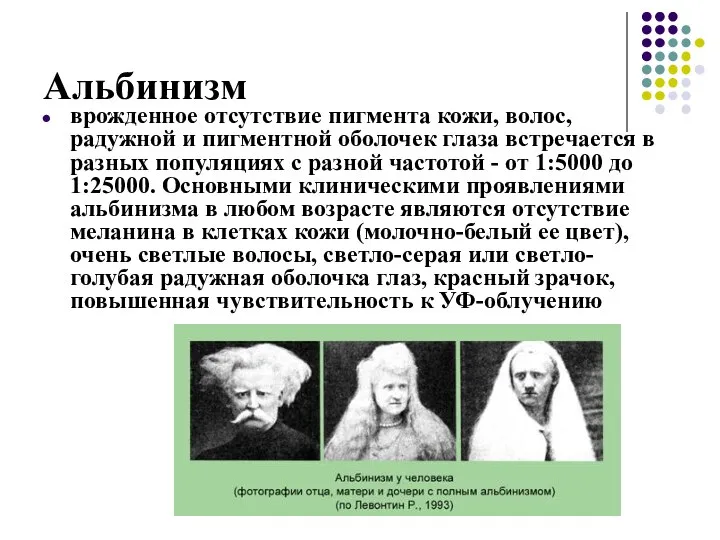 Альбинизм

врожденное отсутствие пигмента кожи, волос, радужной и пигментной оболочек глаза встречается в разных популяциях с разной частотой - от 1:5000 до 1:25000. Основными клиническими проявлениями альбинизма в любом возрасте являются отсутствие меланина в клетках кожи (молочно-белый ее цвет), очень светлые волосы, светло-серая или светло-голубая радужная оболочка глаз, красный зрачок, повышенная чувствительность к УФ-облучению

Альбинизм у человека
(фотографии отца, матери и дочери с полным альбинизмом)
(по Левонтин Р., 1993)